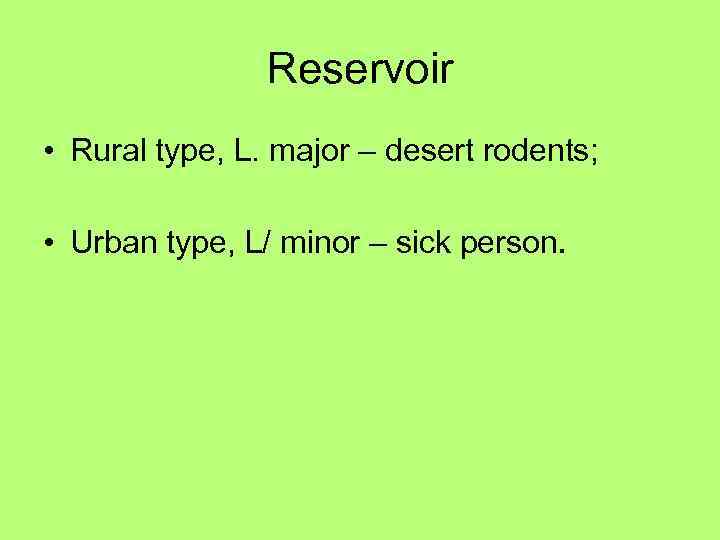 Reservoir

• Rural type, L. major – desert rodents;

• Urban type, L/ minor – sick person.